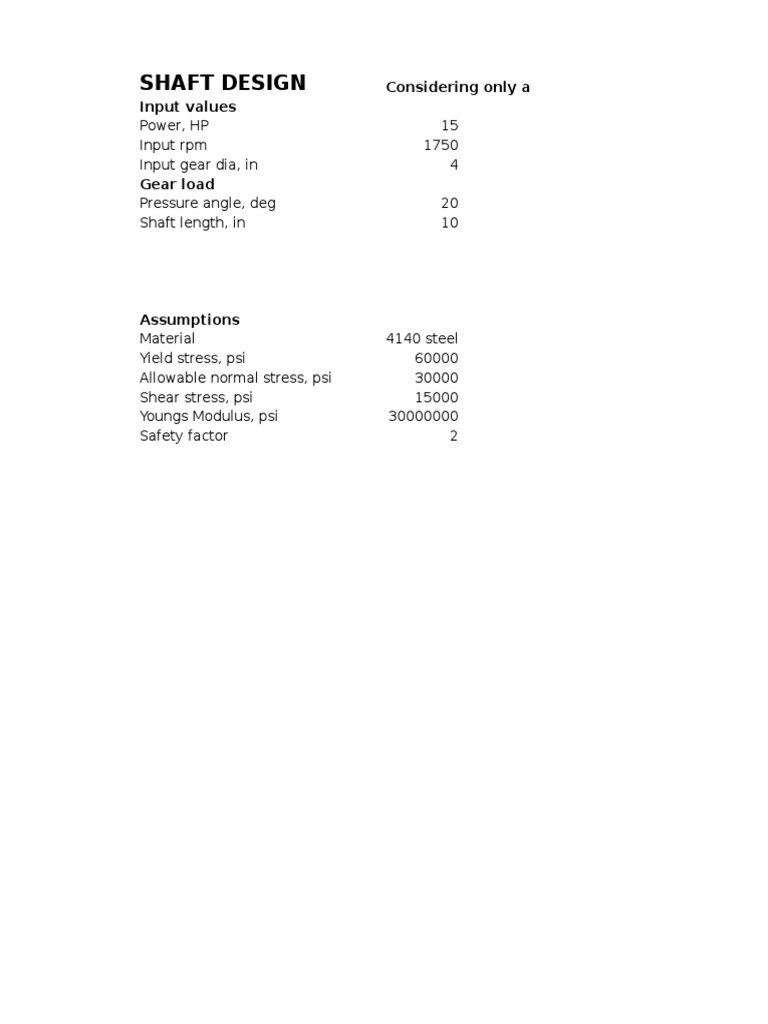 SHAFT DESIGN Considering only a

Input values
Power, HP 15
Input rpm 1750
Input gear dia, in 4
Gear load
Pressure angle, deg 20
Shaft length, in 10

Assumptions
Material 4140 steel
Yield stress, psi 60000
Allowable normal stress, psi 30000
Shear stress, psi 15000
Youngs Modulus, psi 30000000
Safety factor 2